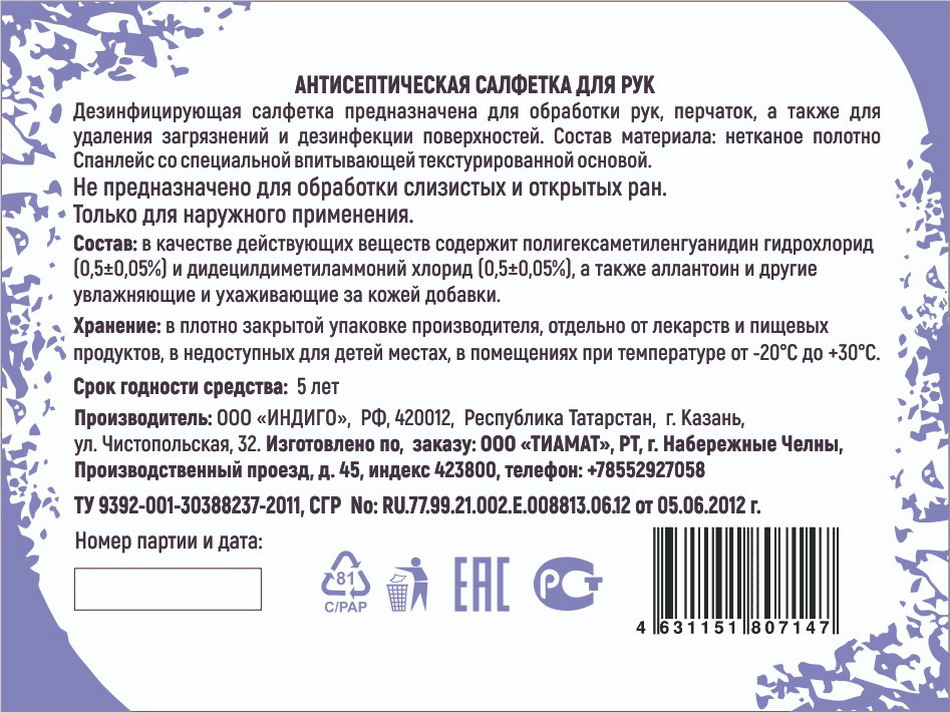 АНТИСЕПТИЧЕСКАЯ САЛФЕТКА ДЛЯ РУК

Дезинфицирующая салфетка предназначена для обработки рук, перчаток, а также для удаления загрязнений и дезинфекции поверхностей. Состав материала: нетканое полотно Спанлейс со специальной впитывающей текстурированной основой.

Не предназначено для обработки слизистых и открытых ран.

Только для наружного применения.

Состав: в качестве действующих веществ содержит полигексаметиленгуанидин гидрохлорид (0,5±0,05%) и дидецилдиметиламмоний хлорид (0,5±0,05%), а также аллантоин и другие увлажняющие и ухаживающие за кожей добавки.

Хранение: в плотно закрытой упаковке производителя, отдельно от лекарств и пищевых продуктов, в недоступных для детей местах, в помещениях при температуре от -20°С до +30°С.

Срок годности средства: 5 лет

Производитель: ООО «ИНДИГО», РФ, 420012, Республика Татарстан, г. Казань, ул. Чистопольская, 32. Изготовлено по, заказу: ООО «ТИАМАТ», РТ, г. Набережные Челны, Производственный проезд, д. 45, индекс 423800, телефон: +78552927058

ТУ 9392-001-30388237-2011, СГР No: RU.77.99.21.002.E.008813.06.12 от 05.06.2012 г.

Номер партии и дата:

81
C/PAP

EAC

PCT

4 631151 807147